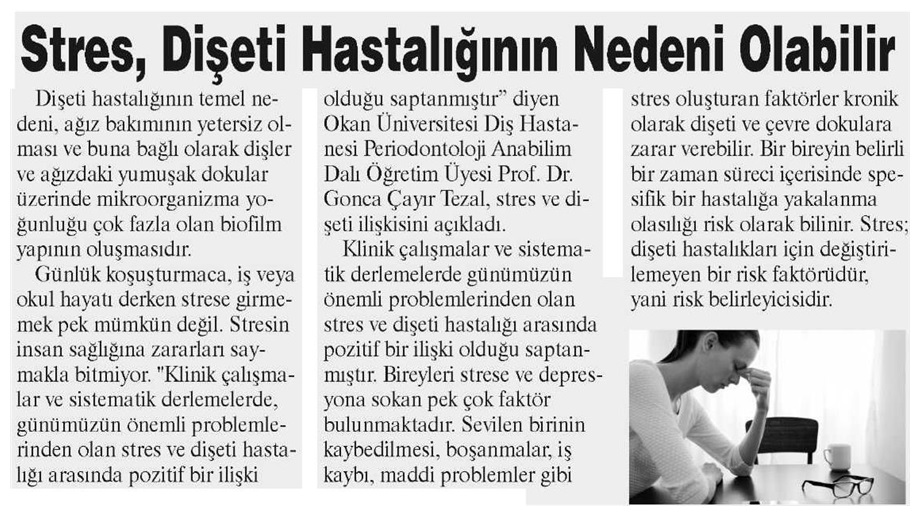 Stres, Dişeti Hastalığının Nedeni Olabilir

Dişeti hastalığının temel nedeni, ağız bakımının yetersiz olması ve buna bağlı olarak dişler ve ağızdaki yumuşak dokular üzerinde mikroorganizma yoğunluğu çok fazla olan biofilm yapının oluşmasıdır.

Günlük koşuşturmaca, iş veya okul hayatı derken strese girmemek pek mümkün değil. Stresin insan sağlığına zararları saymakla bitmiyor. "Klinik çalışmalar ve sistematik derlemelerde, günümüzün önemli problemlerinden olan stres ve dişeti hastalığı arasında pozitif bir ilişki olduğu saptanmıştır" diyen Okan Üniversitesi Diş Hastanesi Periodontoloji Anabilim Dalı Öğretim Üyesi Prof. Dr. Gonca Çayır Tezal, stres ve dişeti ilişkisini açıkladı.

Klinik çalışmalar ve sistematik derlemelerde günümüzün önemli problemlerinden olan stres ve dişeti hastalığı arasında pozitif bir ilişki olduğu saptanmıştır. Bireyleri strese ve depresyona sokan pek çok faktör bulunmaktadır. Sevilen birinin kaybedilmesi, boşanmalar, iş kaybı, maddi problemler gibi stres oluşturan faktörler kronik olarak dişeti ve çevre dokulara zarar verebilir. Bir bireyin belirli bir zaman süreci içerisinde spesifik bir hastalığa yakalanma olasılığı risk olarak bilinir. Stres; dişeti hastalıkları için değiştirilemeyen bir risk faktörüdür, yani risk belirleyicisidir.